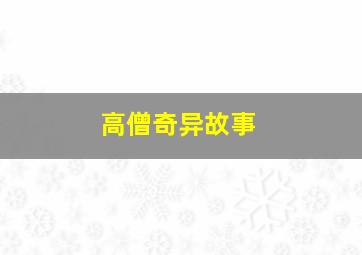 高僧奇异故事